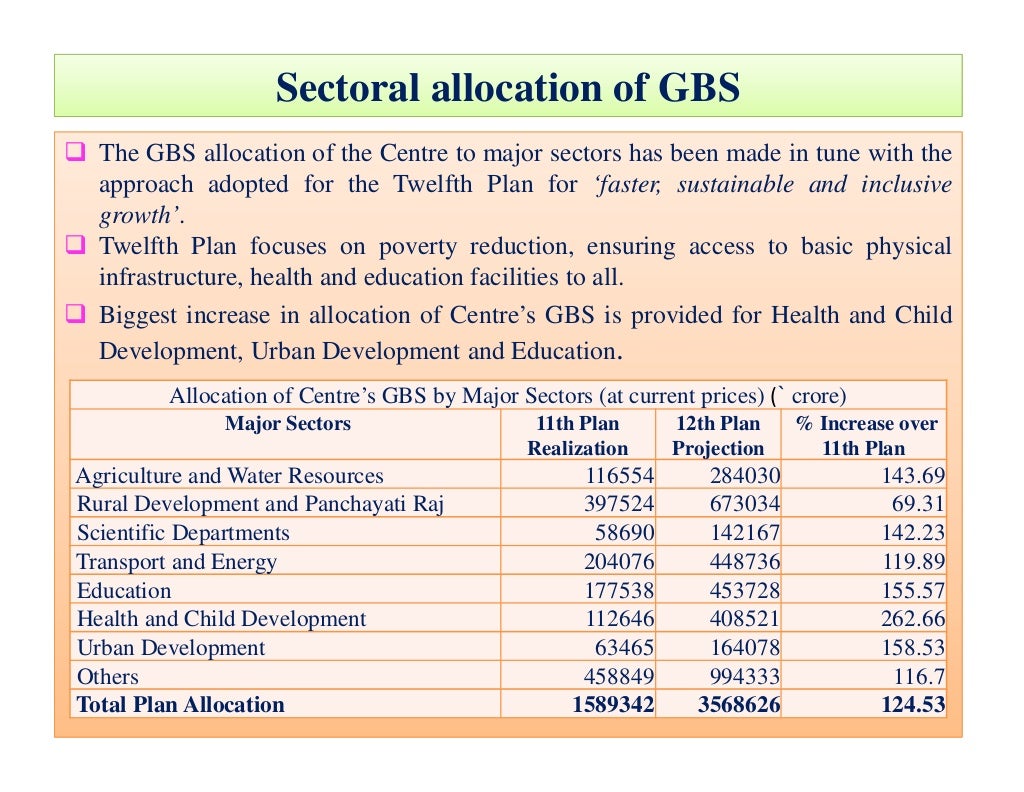 Sectoral allocation of GBS

☐ The GBS allocation of the Centre to major sectors has been made in tune with the approach adopted for the Twelfth Plan for 'faster, sustainable and inclusive growth'.

☐ Twelfth Plan focuses on poverty reduction, ensuring access to basic physical infrastructure, health and education facilities to all.

☐ Biggest increase in allocation of Centre's GBS is provided for Health and Child Development, Urban Development and Education.

Allocation of Centre's GBS by Major Sectors (at current prices) (` crore)

| Major Sectors | 11th Plan Realization | 12th Plan Projection | % Increase over 11th Plan |
|---|---|---|---|
| Agriculture and Water Resources | 116554 | 284030 | 143.69 |
| Rural Development and Panchayati Raj | 397524 | 673034 | 69.31 |
| Scientific Departments | 58690 | 142167 | 142.23 |
| Transport and Energy | 204076 | 448736 | 119.89 |
| Education | 177538 | 453728 | 155.57 |
| Health and Child Development | 112646 | 408521 | 262.66 |
| Urban Development | 63465 | 164078 | 158.53 |
| Others | 458849 | 994333 | 116.7 |
| Total Plan Allocation | 1589342 | 3568626 | 124.53 |